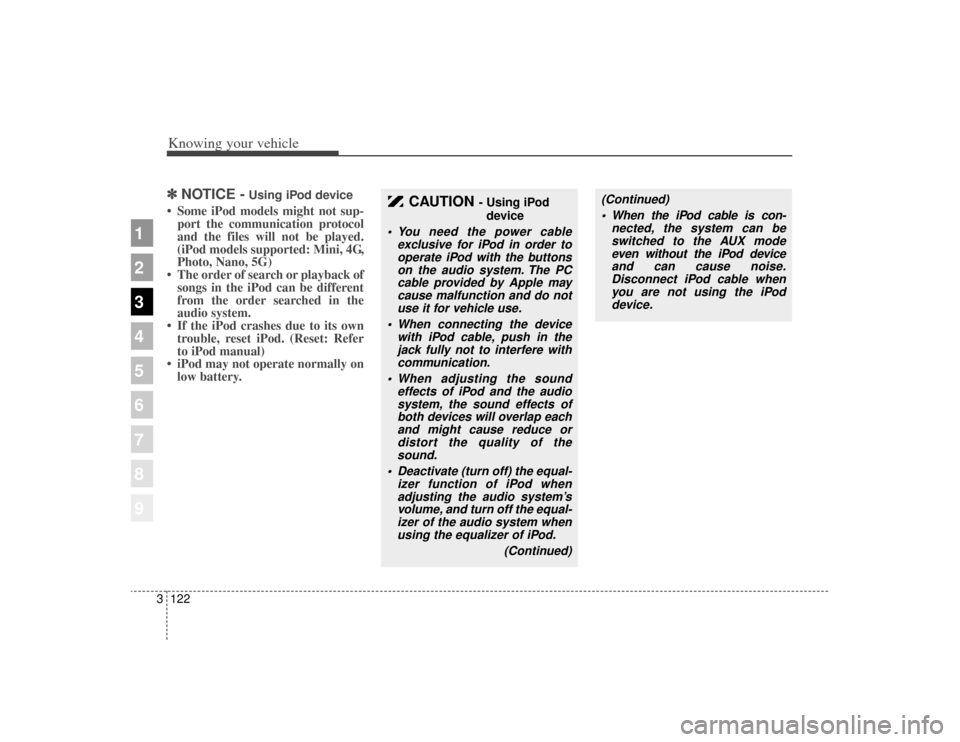 Knowing your vehicle

1
2
3
4
5
6
7
8
9

✽ NOTICE - Using iPod device

• Some iPod models might not support the communication protocol and the files will not be played. (iPod models supported: Mini, 4G, Photo, Nano, 5G)
• The order of search or playback of songs in the iPod can be different from the order searched in the audio system.
• If the iPod crashes due to its own trouble, reset iPod. (Reset: Refer to iPod manual)
• iPod may not operate normally on low battery.

CAUTION - Using iPod device

• You need the power cable exclusive for iPod in order to operate iPod with the buttons on the audio system. The PC cable provided by Apple may cause malfunction and do not use it for vehicle use.
• When connecting the device with iPod cable, push in the jack fully not to interfere with communication.
• When adjusting the sound effects of iPod and the audio system, the sound effects of both devices will overlap each and might cause reduce or distort the quality of the sound.
• Deactivate (turn off) the equalizer function of iPod when adjusting the audio system's volume, and turn off the equalizer of the audio system when using the equalizer of iPod.

(Continued)

(Continued)

• When the iPod cable is connected, the system can be switched to the AUX mode even without the iPod device and can cause noise. Disconnect iPod cable when you are not using the iPod device.

3 122

carmanualsonline.info